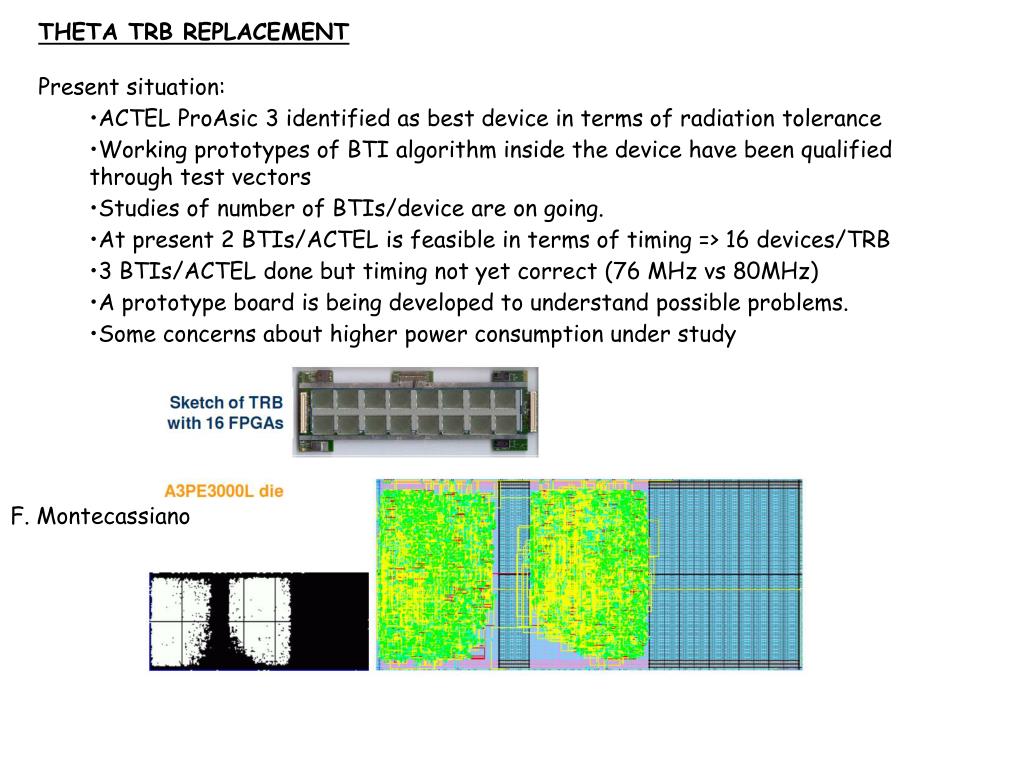 THETA TRB REPLACEMENT

Present situation:

•ACTEL ProAsic 3 identified as best device in terms of radiation tolerance

•Working prototypes of BTI algorithm inside the device have been qualified through test vectors

•Studies of number of BTIs/device are on going.

•At present 2 BTIs/ACTEL is feasible in terms of timing => 16 devices/TRB

•3 BTIs/ACTEL done but timing not yet correct (76 MHz vs 80MHz)

•A prototype board is being developed to understand possible problems.

•Some concerns about higher power consumption under study

Sketch of TRB with 16 FPGAs

A3PE3000L die

F. Montecassiano